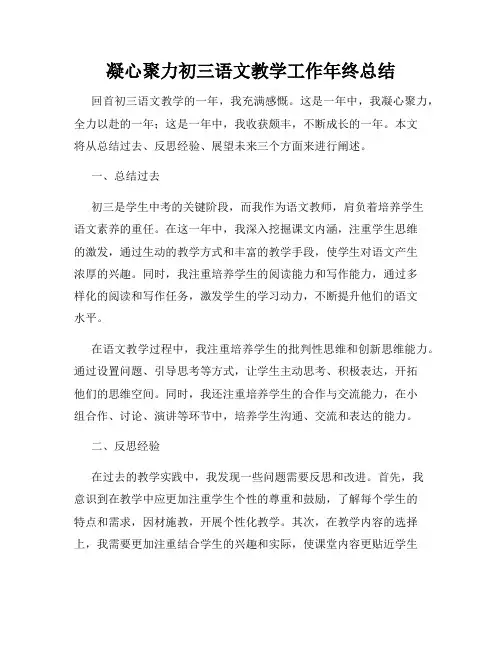 凝心聚力初三语文教学工作年终总结

回首初三语文教学的一年，我充满感慨。这是一年中，我凝心聚力，全力以赴的一年；这是一年中，我收获颇丰，不断成长的一年。本文将从总结过去、反思经验、展望未来三个方面来进行阐述。

一、总结过去

初三是学生中考的关键阶段，而我作为语文教师，肩负着培养学生语文素养的重任。在这一年中，我深入挖掘课文内涵，注重学生思维的激发，通过生动的教学方式和丰富的教学手段，使学生对语文产生浓厚的兴趣。同时，我注重培养学生的阅读能力和写作能力，通过多样化的阅读和写作任务，激发学生的学习动力，不断提升他们的语文水平。

在语文教学过程中，我注重培养学生的批判性思维和创新思维能力。通过设置问题、引导思考等方式，让学生主动思考、积极表达，开拓他们的思维空间。同时，我还注重培养学生的合作与交流能力，在小组合作、讨论、演讲等环节中，培养学生沟通、交流和表达的能力。

二、反思经验

在过去的教学实践中，我发现一些问题需要反思和改进。首先，我意识到在教学中应更加注重学生个性的尊重和鼓励，了解每个学生的特点和需求，因材施教，开展个性化教学。其次，在教学内容的选择上，我需要更加注重结合学生的兴趣和实际，使课堂内容更贴近学生